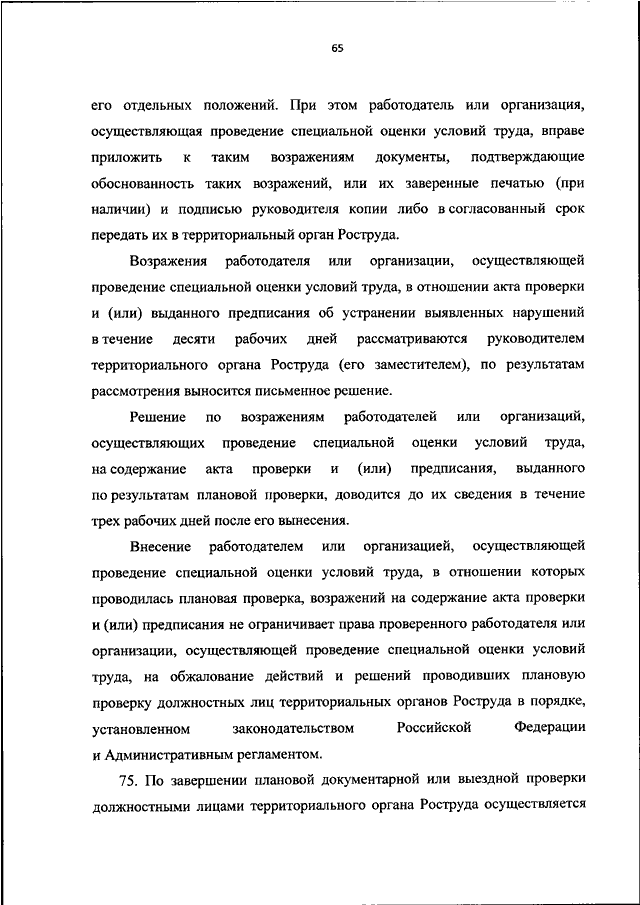 65

его отдельных положений. При этом работодатель или организация, осуществляющая проведение специальной оценки условий труда, вправе приложить к таким возражениям документы, подтверждающие обоснованность таких возражений, или их заверенные печатью (при наличии) и подписью руководителя копии либо в согласованный срок передать их в территориальный орган Роструда.

Возражения работодателя или организации, осуществляющей проведение специальной оценки условий труда, в отношении акта проверки и (или) выданного предписания об устранении выявленных нарушений в течение десяти рабочих дней рассматриваются руководителем территориального органа Роструда (его заместителем), по результатам рассмотрения выносится письменное решение.

Решение по возражениям работодателей или организаций, осуществляющих проведение специальной оценки условий труда, на содержание акта проверки и (или) предписания, выданного по результатам плановой проверки, доводится до их сведения в течение трех рабочих дней после его вынесения.

Внесение работодателем или организацией, осуществляющей проведение специальной оценки условий труда, в отношении которых проводилась плановая проверка, возражений на содержание акта проверки и (или) предписания не ограничивает права проверенного работодателя или организации, осуществляющей проведение специальной оценки условий труда, на обжалование действий и решений проводивших плановую проверку должностных лиц территориальных органов Роструда в порядке, установленном законодательством Российской Федерации и Административным регламентом.

75. По завершении плановой документарной или выездной проверки должностными лицами территориального органа Роструда осуществляется